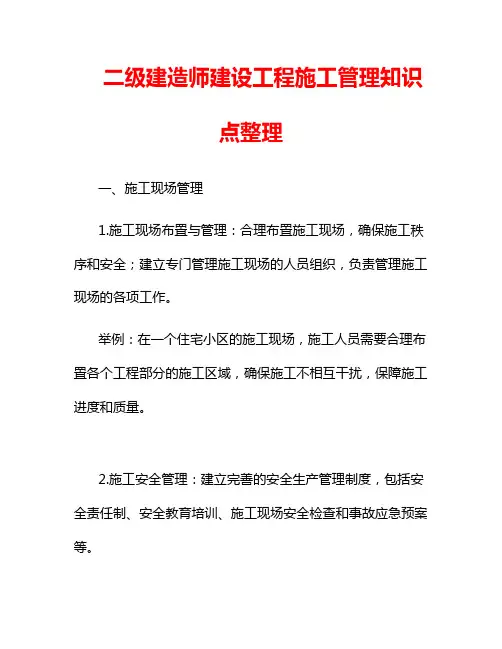 二级建造师建设工程施工管理知识点整理

一、施工现场管理

1.施工现场布置与管理：合理布置施工现场，确保施工秩序和安全；建立专门管理施工现场的人员组织，负责管理施工现场的各项工作。

举例：在一个住宅小区的施工现场，施工人员需要合理布置各个工程部分的施工区域，确保施工不相互干扰，保障施工进度和质量。

2.施工安全管理：建立完善的安全生产管理制度，包括安全责任制、安全教育培训、施工现场安全检查和事故应急预案等。